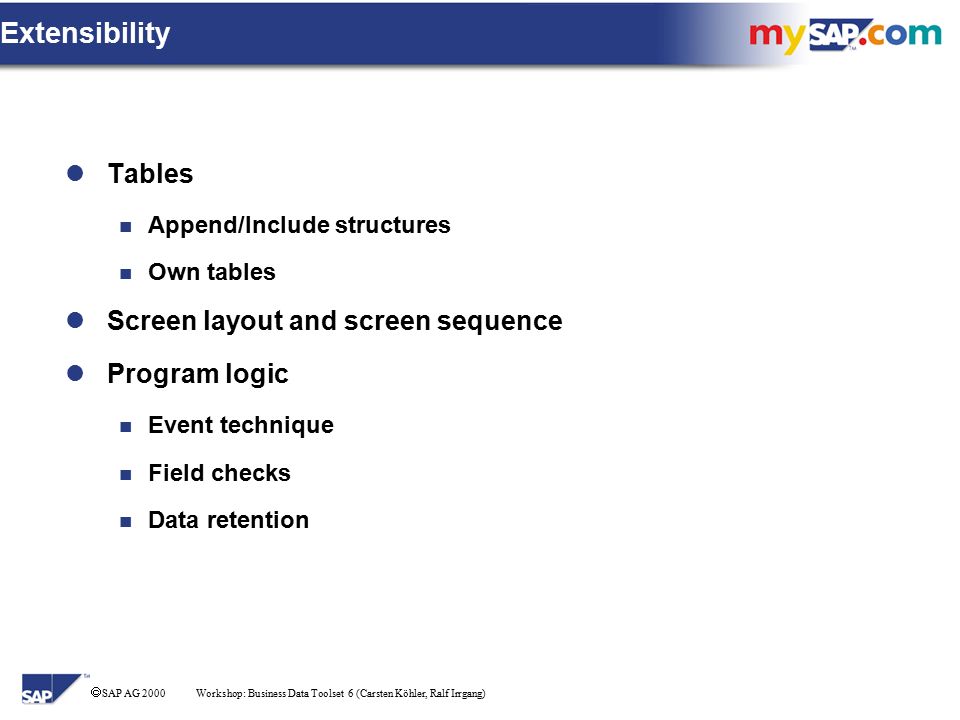 Extensibility

mySAP.com

Tables

Append/Include structures

Own tables

Screen layout and screen sequence

Program logic

Event technique

Field checks

Data retention

SAP

© SAP AG 2000 Workshop: Business Data Toolset 6 (Carsten Köhler, Ralf Irrgang)